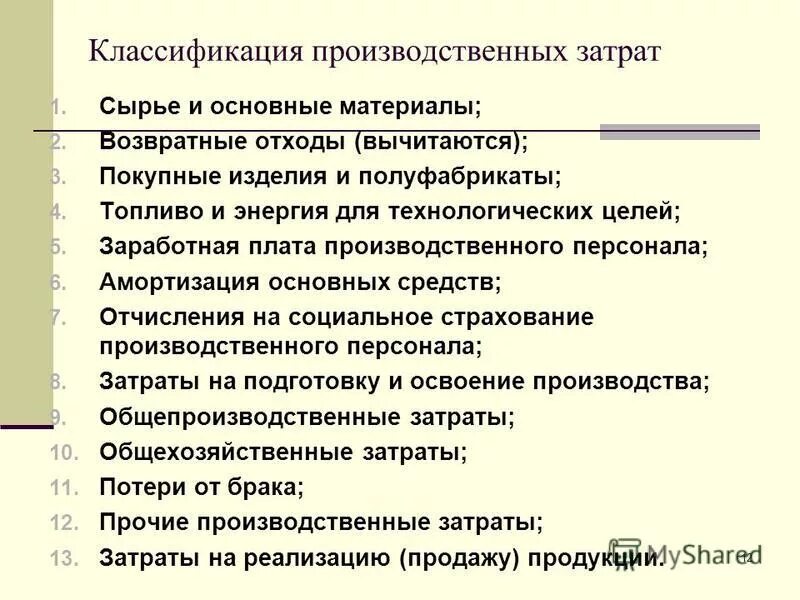 Классификация производственных затрат

1. Сырье и основные материалы;
2. Возвратные отходы (вычитаются);
3. Покупные изделия и полуфабрикаты;
4. Топливо и энергия для технологических целей;
5. Заработная плата производственного персонала;
6. Амортизация основных средств;
7. Отчисления на социальное страхование производственного персонала;
8. Затраты на подготовку и освоение производства;
9. Общепроизводственные затраты;
10. Общехозяйственные затраты;
11. Потери от брака;
12. Прочие производственные затраты;
13. Затраты на реализацию (продажу) продукции.

MyShared

12